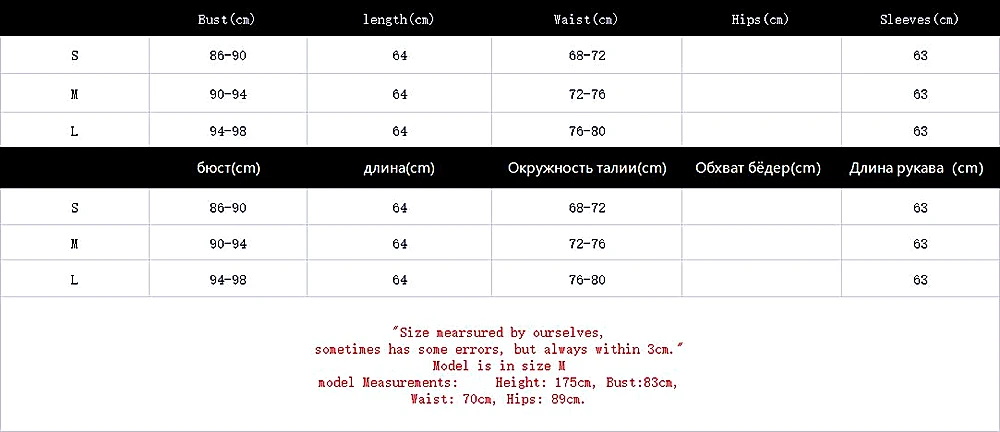 |  | Bust(cm) | length(cm) | Waist(cm) | Hips(cm) | Sleeves(cm) |
|---|---|---|---|---|---|
| S | 86-90 | 64 | 68-72 |  | 63 |
| M | 90-94 | 64 | 72-76 |  | 63 |
| L | 94-98 | 64 | 76-80 |  | 63 |

|  | бюст(cm) | длина(cm) | Окружность талии(cm) | Обхват бёдер(cm) | Длина рукава (cm) |
|---|---|---|---|---|---|
| S | 86-90 | 64 | 68-72 |  | 63 |
| M | 90-94 | 64 | 72-76 |  | 63 |
| L | 94-98 | 64 | 76-80 |  | 63 |

"Size mearsured by ourselves,
sometimes has some errors, but always within 3cm."
Model is in size M
model Measurements: Height: 175cm, Bust:83cm,
Waist: 70cm, Hips: 89cm.